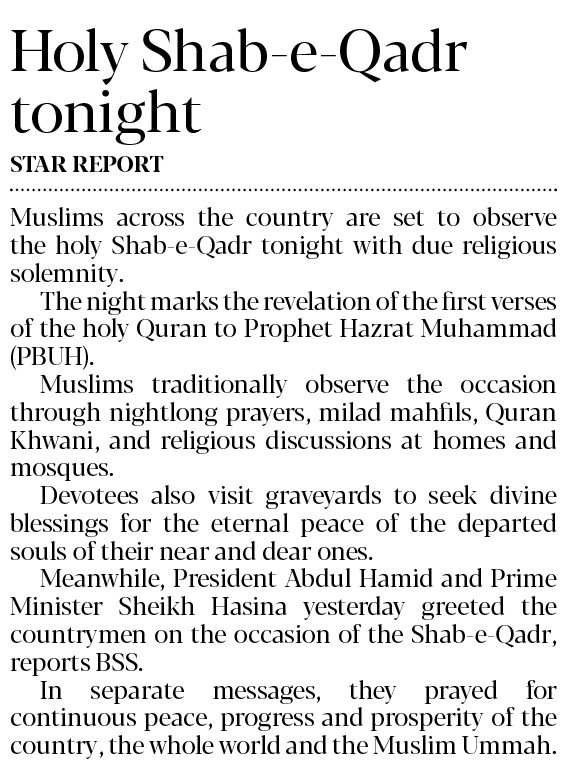 Holy Shab-e-Qadr tonight

STAR REPORT

Muslims across the country are set to observe the holy Shab-e-Qadr tonight with due religious solemnity.

The night marks the revelation of the first verses of the holy Quran to Prophet Hazrat Muhammad (PBUH).

Muslims traditionally observe the occasion through nightlong prayers, milad mahfils, Quran Khwani, and religious discussions at homes and mosques.

Devotees also visit graveyards to seek divine blessings for the eternal peace of the departed souls of their near and dear ones.

Meanwhile, President Abdul Hamid and Prime Minister Sheikh Hasina yesterday greeted the countrymen on the occasion of the Shab-e-Qadr, reports BSS.

In separate messages, they prayed for continuous peace, progress and prosperity of the country, the whole world and the Muslim Ummah.